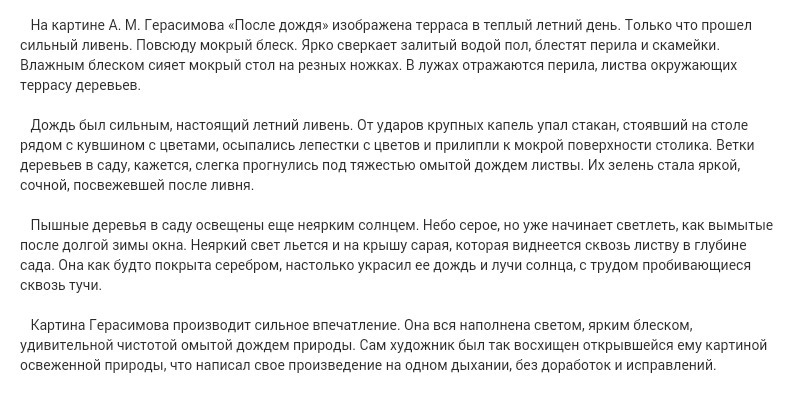 На картине А. М. Герасимова «После дождя» изображена терраса в теплый летний день. Только что прошел сильный ливень. Повсюду мокрый блеск. Ярко сверкает залитый водой пол, блестят перила и скамейки. Влажным блеском сияет мокрый стол на резных ножках. В лужах отражаются перила, листва окружающих террасу деревьев.

Дождь был сильным, настоящий летний ливень. От ударов крупных капель упал стакан, стоявший на столе рядом с кувшином с цветами, осыпались лепестки с цветов и прилипли к мокрой поверхности столика. Ветки деревьев в саду, кажется, слегка прогнулись под тяжестью омытой дождем листвы. Их зелень стала яркой, сочной, посвежевшей после ливня.

Пышные деревья в саду освещены еще неярким солнцем. Небо серое, но уже начинает светлеть, как вымытые после долгой зимы окна. Неяркий свет льется и на крышу сарая, которая виднеется сквозь листву в глубине сада. Она как будто покрыта серебром, настолько украсил ее дождь и лучи солнца, с трудом пробивающиеся сквозь тучи.

Картина Герасимова производит сильное впечатление. Она вся наполнена светом, ярким блеском, удивительной чистотой омытой дождем природы. Сам художник был так восхищен открывшейся ему картиной освеженной природы, что написал свое произведение на одном дыхании, без доработок и исправлений.